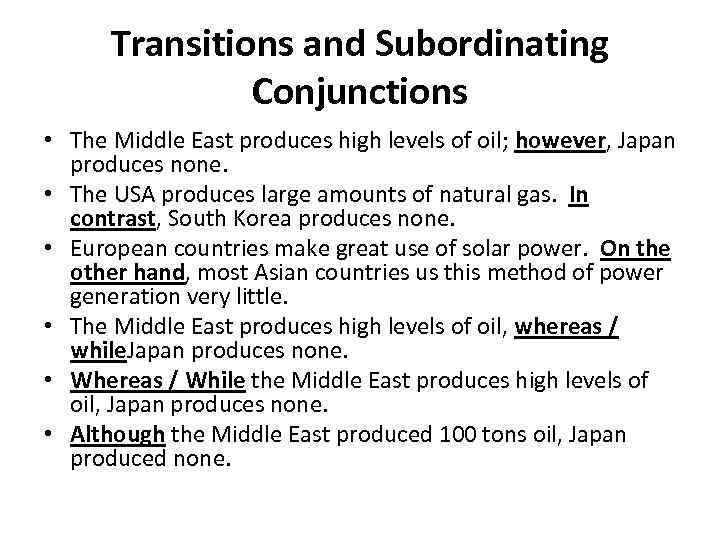 Transitions and Subordinating Conjunctions

• The Middle East produces high levels of oil; however, Japan produces none.
• The USA produces large amounts of natural gas. In contrast, South Korea produces none.
• European countries make great use of solar power. On the other hand, most Asian countries us this method of power generation very little.
• The Middle East produces high levels of oil, whereas / whileJapan produces none.
• Whereas / While the Middle East produces high levels of oil, Japan produces none.
• Although the Middle East produced 100 tons oil, Japan produced none.